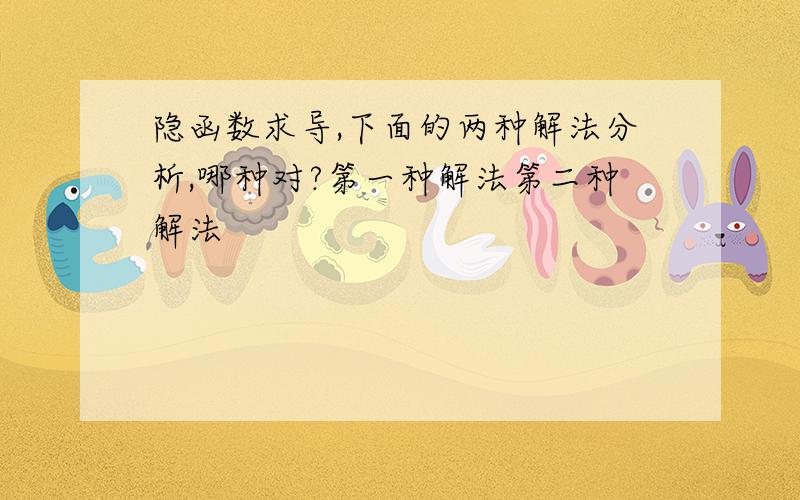 隐函数求导,下面的两种解法分析,哪种对?第一种解法第二种解法